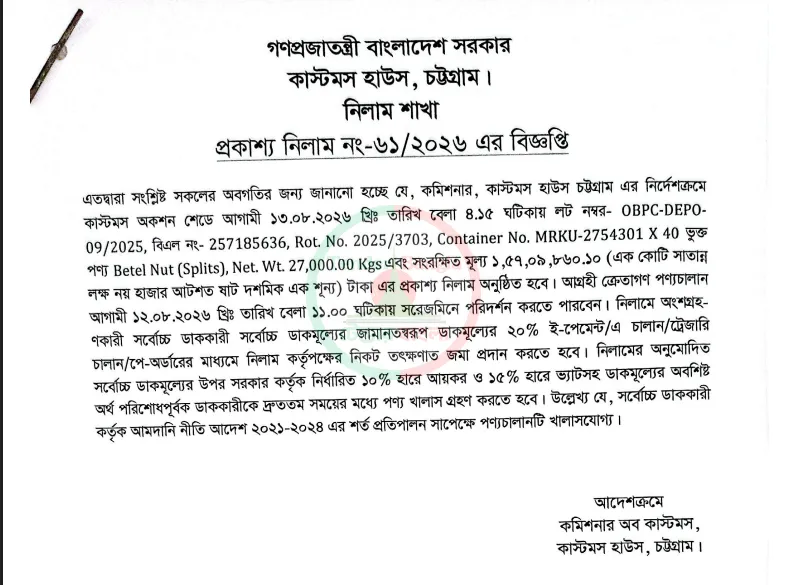 গণপ্রজাতন্ত্রী বাংলাদেশ সরকার
কাস্টমস হাউস, চট্টগ্রাম।
নিলাম শাখা
প্রকাশ্য নিলাম নং-৬১/২০২৬ এর বিজ্ঞপ্তি

এতদ্বারা সংশ্লিষ্ট সকলের অবগতির জন্য জানানো হচ্ছে যে, কমিশনার, কাস্টমস হাউস চট্টগ্রাম এর নির্দেশক্রমে কাস্টমস অকশন শেডে আগামী ১৩.০৮.২০২৬ খ্রিঃ তারিখ বেলা ৪.১৫ ঘটিকায় লট নম্বর- OBPC-DEPO-09/2025, বিএল নং- 257185636, Rot. No. 2025/3703, Container No. MRKU-2754301 X 40 ভুক্ত পণ্য Betel Nut (Splits), Net. Wt. 27,000.00 Kgs এবং সংরক্ষিত মূল্য ১,৫৭,০৯,৮৬০.১০ (এক কোটি সাতান্ন লক্ষ নয় হাজার আটশত ষাট দশমিক এক শূন্য) টাকা এর প্রকাশ্য নিলাম অনুষ্ঠিত হবে। আগ্রহী ক্রেতাগণ পণ্যচালান আগামী ১২.০৮.২০২৬ খ্রিঃ তারিখ বেলা ১১.০০ ঘটিকায় সরেজমিনে পরিদর্শন করতে পারবেন। নিলামে অংশগ্রহণকারী সর্বোচ্চ ডাককারী সর্বোচ্চ ডাকমূল্যের জামানতস্বরূপ ডাকমূল্যের ২০% ই-পেমেন্ট/এ চালান/ট্রেজারি চালান/পে-অর্ডারের মাধ্যমে নিলাম কর্তৃপক্ষের নিকট তৎক্ষণাত জমা প্রদান করতে হবে। নিলামের অনুমোদিত সর্বোচ্চ ডাকমূল্যের উপর সরকার কর্তৃক নির্ধারিত ১০% হারে আয়কর ও ১৫% হারে ভ্যাটসহ ডাকমূল্যের অবশিষ্ট অর্থ পরিশোধপূর্বক ডাককারীকে দ্রুততম সময়ের মধ্যে পণ্য খালাস গ্রহণ করতে হবে। উল্লেখ্য যে, সর্বোচ্চ ডাককারী কর্তৃক আমদানি নীতি আদেশ ২০২১-২০২৪ এর শর্ত প্রতিপালন সাপেক্ষে পণ্যচালানটি খালাসযোগ্য।

আদেশক্রমে
কমিশনার অব কাস্টমস,
কাস্টমস হাউস, চট্টগ্রাম।